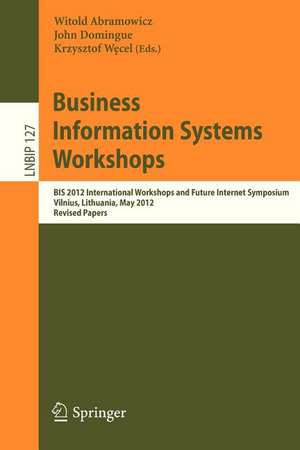 Witold Abramowicz
John Domingue
Krzysztof Węcel (Eds.)

LNBIP 127

Business Information Systems Workshops

BIS 2012 International Workshops and Future Internet Symposium
Vilnius, Lithuania, May 2012
Revised Papers

Springer